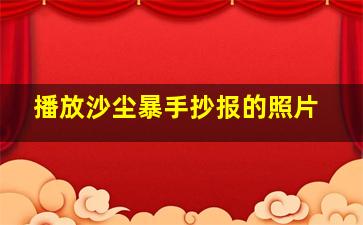 播放沙尘暴手抄报的照片